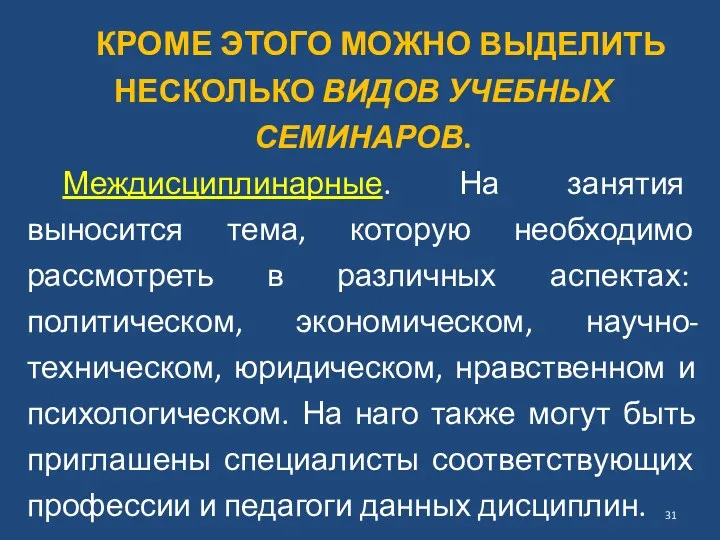 КРОМЕ ЭТОГО МОЖНО ВЫДЕЛИТЬ НЕСКОЛЬКО ВИДОВ УЧЕБНЫХ СЕМИНАРОВ.

Междисциплинарные. На занятия выносится тема, которую необходимо рассмотреть в различных аспектах: политическом, экономическом, научно-техническом, юридическом, нравственном и психологическом. На наго также могут быть приглашены специалисты соответствующих профессии и педагоги данных дисциплин.

31